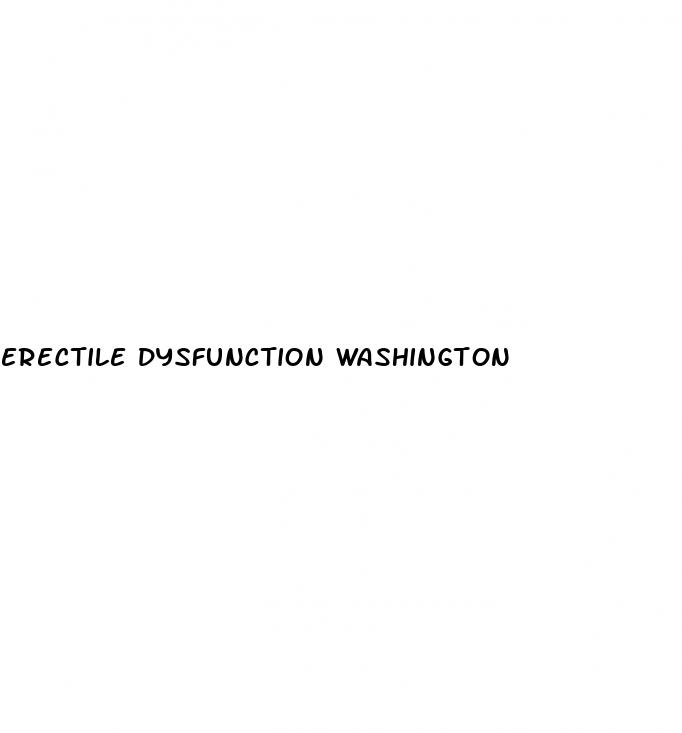 ERECTILE DYSFUNCTION WASHINGTON